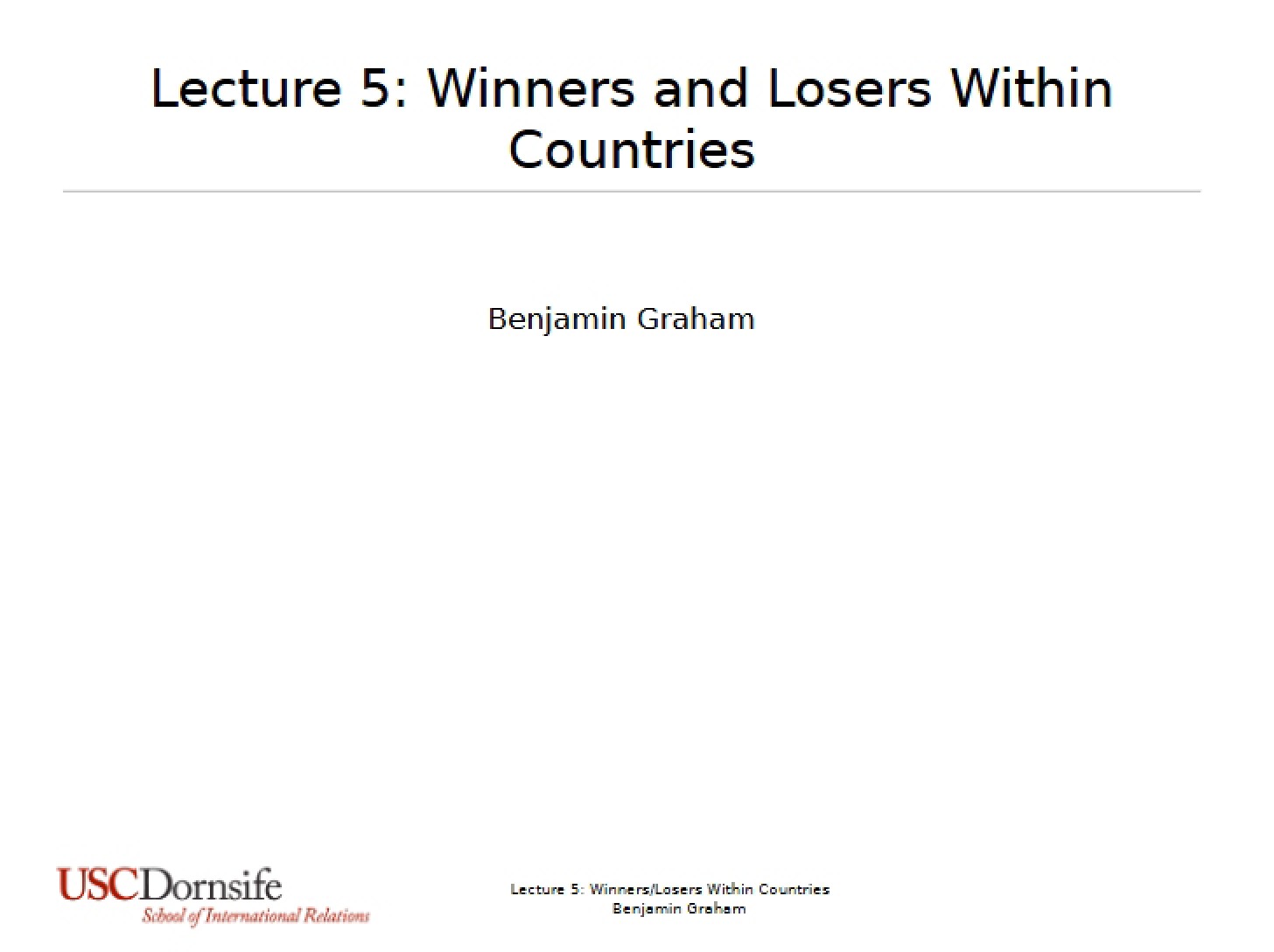 Lecture 5: Winners and Losers Within Countries

Benjamin Graham

USCDornsife
School of International Relations

Lecture 5: Winners/Losers Within Countries
Benjamin Graham